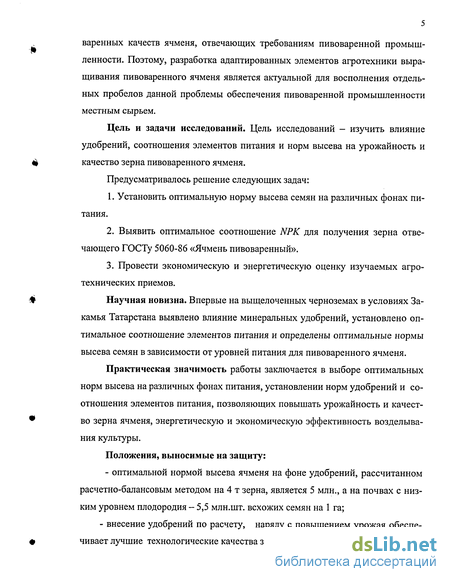 5

варенных качеств ячменя, отвечающих требованиям пивоваренной промышленности. Поэтому, разработка адаптированных элементов агротехники выращивания пивоваренного ячменя является актуальной для восполнения отдельных пробелов данной проблемы обеспечения пивоваренной промышленности местным сырьем.

**Цель и задачи исследований.** Цель исследований – изучить влияние удобрений, соотношения элементов питания и норм высева на урожайность и качество зерна пивоваренного ячменя.

Предусматривалось решение следующих задач:

1. Установить оптимальную норму высева семян на различных фонах питания.

2. Выявить оптимальное соотношение *NPK* для получения зерна отвечающего ГОСТу 5060-86 «Ячмень пивоваренный».

3. Провести экономическую и энергетическую оценку изучаемых агротехнических приемов.

**Научная новизна.** Впервые на выщелоченных черноземах в условиях Закамья Татарстана выявлено влияние минеральных удобрений, установлено оптимальное соотношение элементов питания и определены оптимальные нормы высева семян в зависимости от уровней питания для пивоваренного ячменя.

**Практическая значимость** работы заключается в выборе оптимальных норм высева на различных фонах питания, установлении норм удобрений и соотношения элементов питания, позволяющих повышать урожайность и качество зерна ячменя, энергетическую и экономическую эффективность возделывания культуры.

**Положения, выносимые на защиту:**

- оптимальной нормой высева ячменя на фоне удобрений, рассчитанном расчетно-балансовым методом на 4 т зерна, является 5 млн., а на почвах с низким уровнем плодородия – 5,5 млн.шт. всхожих семян на 1 га;

- внесение удобрений по расчету, наряду с повышением урожая обеспечивает лучшие технологические качества з

dsLib.net
библиотека диссертаций